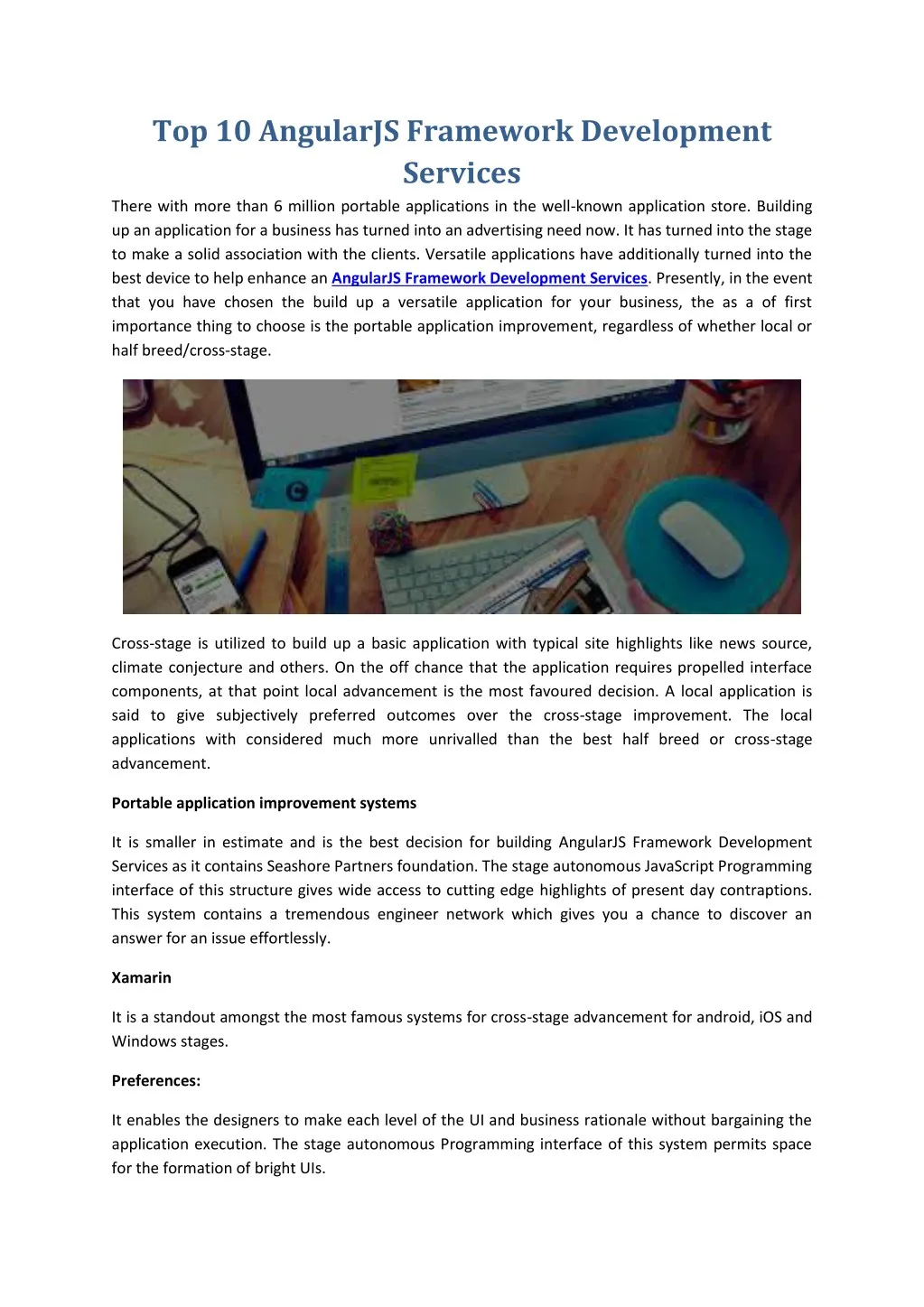 Top 10 AngularJS Framework Development Services

There with more than 6 million portable applications in the well-known application store. Building up an application for a business has turned into an advertising need now. It has turned into the stage to make a solid association with the clients. Versatile applications have additionally turned into the best device to help enhance an AngularJS Framework Development Services. Presently, in the event that you have chosen the build up a versatile application for your business, the as a of first importance thing to choose is the portable application improvement, regardless of whether local or half breed/cross-stage.

Cross-stage is utilized to build up a basic application with typical site highlights like news source, climate conjecture and others. On the off chance that the application requires propelled interface components, at that point local advancement is the most favoured decision. A local application is said to give subjectively preferred outcomes over the cross-stage improvement. The local applications with considered much more unrivalled than the best half breed or cross-stage advancement.

Portable application improvement systems

It is smaller in estimate and is the best decision for building AngularJS Framework Development Services as it contains Seashore Partners foundation. The stage autonomous JavaScript Programming interface of this structure gives wide access to cutting edge highlights of present day contraptions. This system contains a tremendous engineer network which gives you a chance to discover an answer for an issue effortlessly.

Xamarin

It is a standout amongst the most famous systems for cross-stage advancement for android, iOS and Windows stages.

Preferences:

It enables the designers to make each level of the UI and business rationale without bargaining the application execution. The stage autonomous Programming interface of this system permits space for the formation of bright UIs.